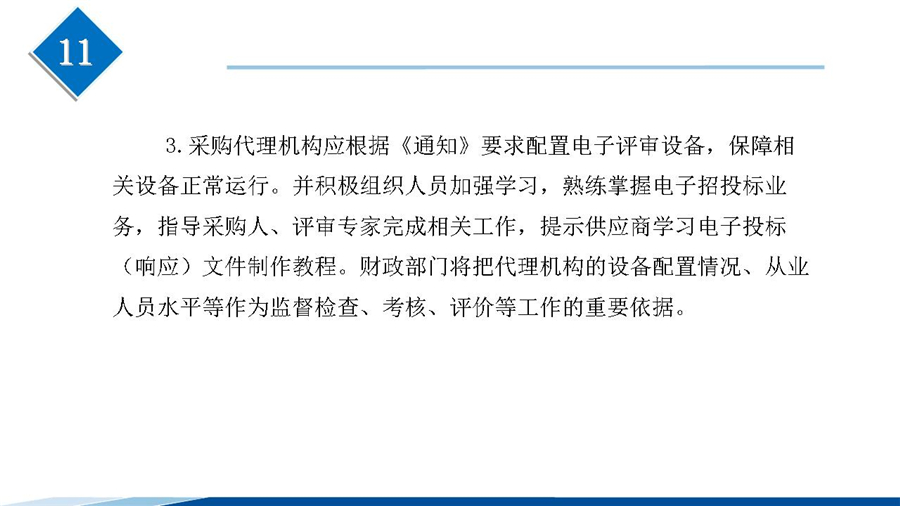 11

3.采购代理机构应根据《通知》要求配置电子评审设备，保障相关设备正常运行。并积极组织人员加强学习，熟练掌握电子招投标业务，指导采购人、评审专家完成相关工作，提示供应商学习电子投标（响应）文件制作教程。财政部门将把代理机构的设备配置情况、从业人员水平等作为监督检查、考核、评价等工作的重要依据。